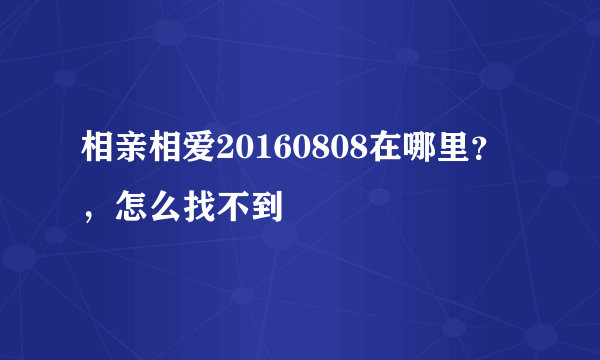 相亲相爱20160808在哪里？，怎么找不到